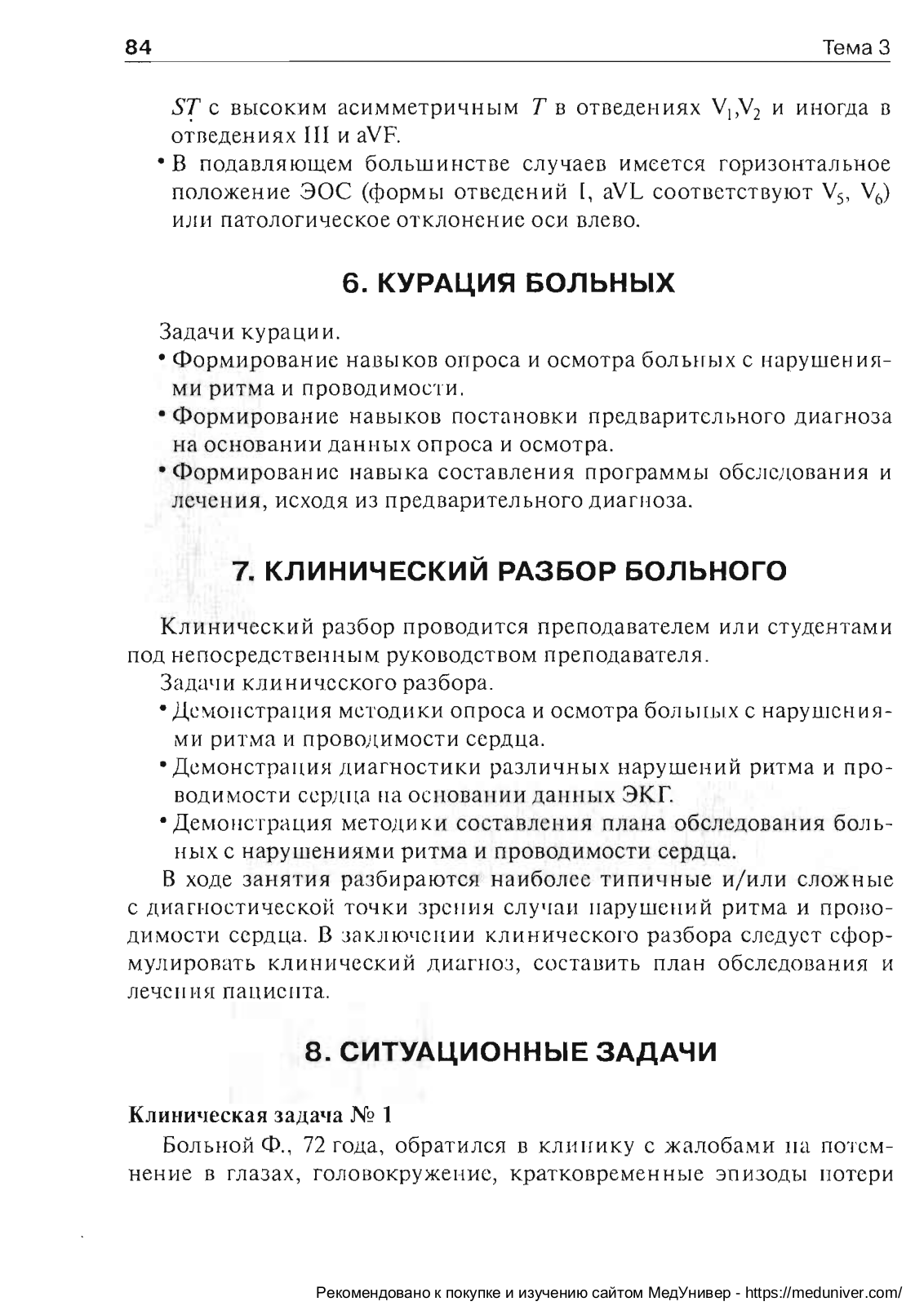 84 Тема 3

$ST$ с высоким асимметричным $T$ в отведениях $V_1$,$V_2$ и иногда в отведениях III и aVF.

• В подавляющем большинстве случаев имеется горизонтальное положение ЭОС (формы отведений I, aVL соответствуют $V_5$, $V_6$) или патологическое отклонение оси влево.

6. КУРАЦИЯ БОЛЬНЫХ

Задачи курации.

• Формирование навыков опроса и осмотра больных с нарушениями ритма и проводимости.

• Формирование навыков постановки предварительного диагноза на основании данных опроса и осмотра.

• Формирование навыка составления программы обследования и лечения, исходя из предварительного диагноза.

7. КЛИНИЧЕСКИЙ РАЗБОР БОЛЬНОГО

Клинический разбор проводится преподавателем или студентами под непосредственным руководством преподавателя.

Задачи клинического разбора.

• Демонстрация методики опроса и осмотра больных с нарушениями ритма и проводимости сердца.

• Демонстрация диагностики различных нарушений ритма и проводимости сердца на основании данных ЭКГ.

• Демонстрация методики составления плана обследования больных с нарушениями ритма и проводимости сердца.

В ходе занятия разбираются наиболее типичные и/или сложные с диагностической точки зрения случаи нарушений ритма и проводимости сердца. В заключении клинического разбора следует сформулировать клинический диагноз, составить план обследования и лечения пациента.

8. СИТУАЦИОННЫЕ ЗАДАЧИ

Клиническая задача № 1

Больной Ф., 72 года, обратился в клинику с жалобами на потемнение в глазах, головокружение, кратковременные эпизоды потери

Рекомендовано к покупке и изучению сайтом МедУнивер - https://meduniver.com/